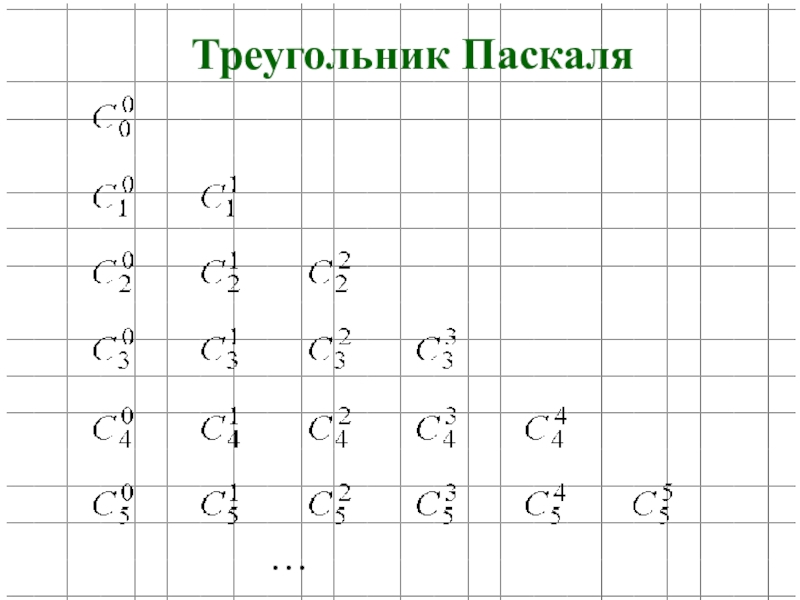 Треугольник Паскаля

$C_0^0$

$C_1^0$ $C_1^1$

$C_2^0$ $C_2^1$ $C_2^2$

$C_3^0$ $C_3^1$ $C_3^2$ $C_3^3$

$C_4^0$ $C_4^1$ $C_4^2$ $C_4^3$ $C_4^4$

$C_5^0$ $C_5^1$ $C_5^2$ $C_5^3$ $C_5^4$ $C_5^5$

$\ldots$